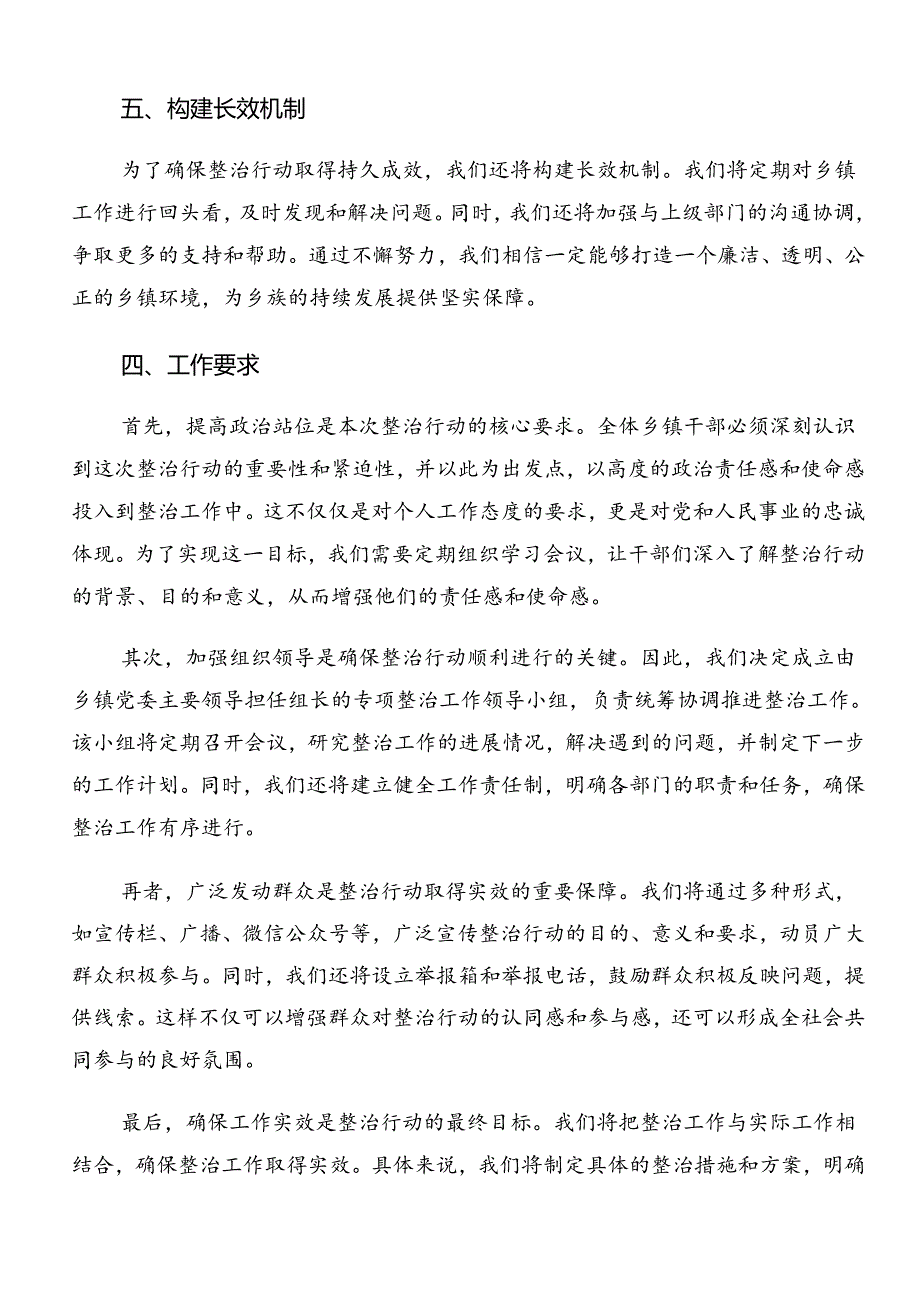 五、构建长效机制

为了确保整治行动取得持久成效，我们还将构建长效机制。我们将定期对乡镇工作进行回头看，及时发现和解决问题。同时，我们还将加强与上级部门的沟通协调，争取更多的支持和帮助。通过不懈努力，我们相信一定能够打造一个廉洁、透明、公正的乡镇环境，为乡族的持续发展提供坚实保障。

四、工作要求

首先，提高政治站位是本次整治行动的核心要求。全体乡镇干部必须深刻认识到这次整治行动的重要性和紧迫性，并以此为出发点，以高度的政治责任感和使命感投入到整治工作中。这不仅仅是对个人工作态度的要求，更是对党和人民事业的忠诚体现。为了实现这一目标，我们需要定期组织学习会议，让干部们深入了解整治行动的背景、目的和意义，从而增强他们的责任感和使命感。

其次，加强组织领导是确保整治行动顺利进行的关键。因此，我们决定成立由乡镇党委主要领导担任组长的专项整治工作领导小组，负责统筹协调推进整治工作。该小组将定期召开会议，研究整治工作的进展情况，解决遇到的问题，并制定下一步的工作计划。同时，我们还将建立健全工作责任制，明确各部门的职责和任务，确保整治工作有序进行。

再者，广泛发动群众是整治行动取得实效的重要保障。我们将通过多种形式，如宣传栏、广播、微信公众号等，广泛宣传整治行动的目的、意义和要求，动员广大群众积极参与。同时，我们还将设立举报箱和举报电话，鼓励群众积极反映问题，提供线索。这样不仅可以增强群众对整治行动的认同感和参与感，还可以形成全社会共同参与的良好氛围。

最后，确保工作实效是整治行动的最终目标。我们将把整治工作与实际工作相结合，确保整治工作取得实效。具体来说，我们将制定具体的整治措施和方案，明确